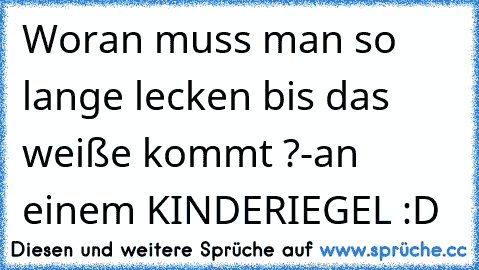 Woran muss man so lange lecken bis das weiße kommt ?-an einem KINDERIEGEL :D

Diesen und weitere Sprüche auf www.sprüche.cc